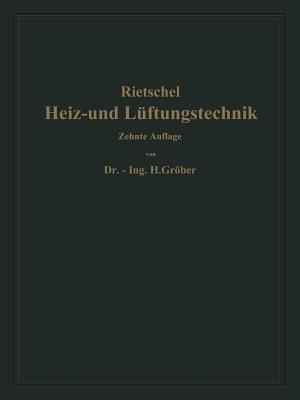 Rietschel
Heiz-und Lüftungstechnik
Zehnte Auflage
von
Dr. - Ing. H.Gröber